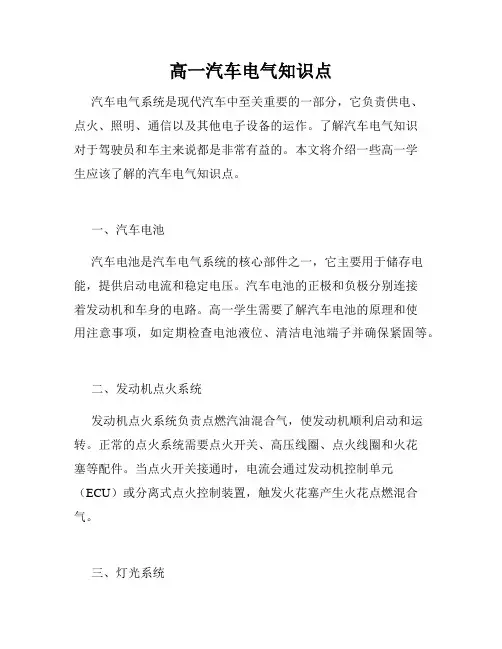 高一汽车电气知识点

汽车电气系统是现代汽车中至关重要的一部分，它负责供电、点火、照明、通信以及其他电子设备的运作。了解汽车电气知识对于驾驶员和车主来说都是非常有益的。本文将介绍一些高一学生应该了解的汽车电气知识点。

一、汽车电池

汽车电池是汽车电气系统的核心部件之一，它主要用于储存电能，提供启动电流和稳定电压。汽车电池的正极和负极分别连接着发动机和车身的电路。高一学生需要了解汽车电池的原理和使用注意事项，如定期检查电池液位、清洁电池端子并确保紧固等。

二、发动机点火系统

发动机点火系统负责点燃汽油混合气，使发动机顺利启动和运转。正常的点火系统需要点火开关、高压线圈、点火线圈和火花塞等配件。当点火开关接通时，电流会通过发动机控制单元（ECU）或分离式点火控制装置，触发火花塞产生火花点燃混合气。

三、灯光系统